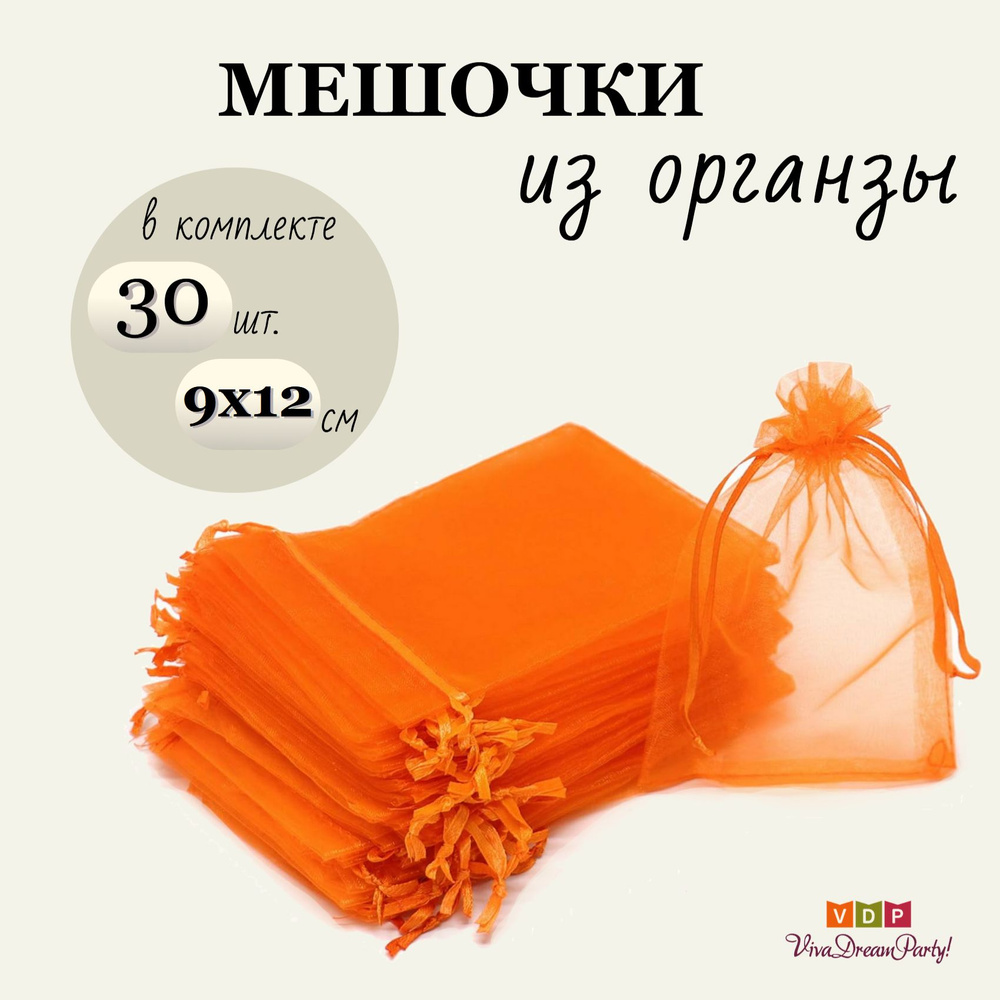 МЕШОЧКИ
из органзы

в комплекте
30 шт.
9x12 см

VDP
VivaDreamParty!